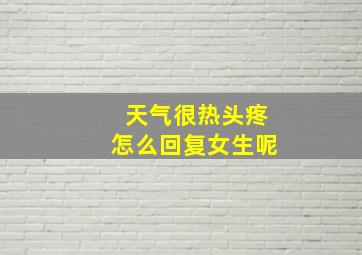 天气很热头疼
怎么回复女生呢